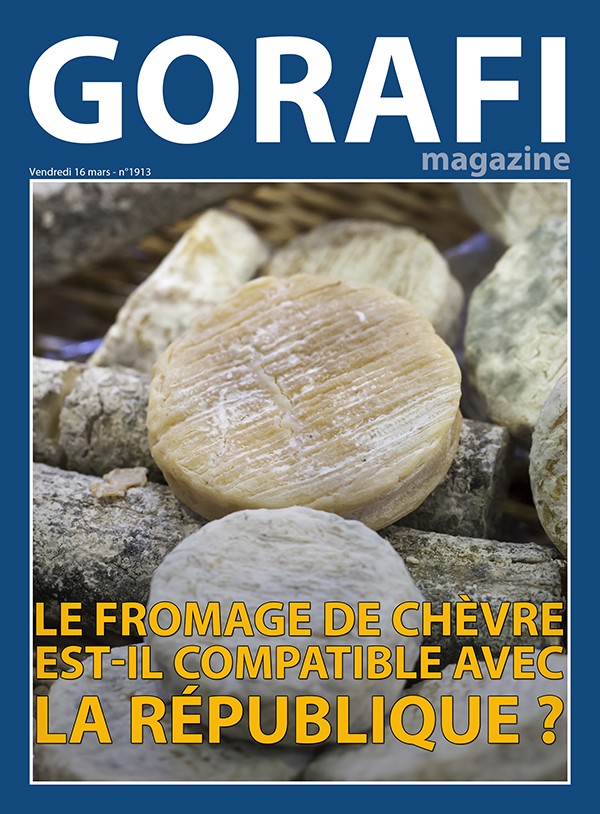 GORAFI
magazine

Vendredi 16 mars - n°1913

LE FROMAGE DE CHÈVRE
EST-IL COMPATIBLE AVEC
LA RÉPUBLIQUE ?